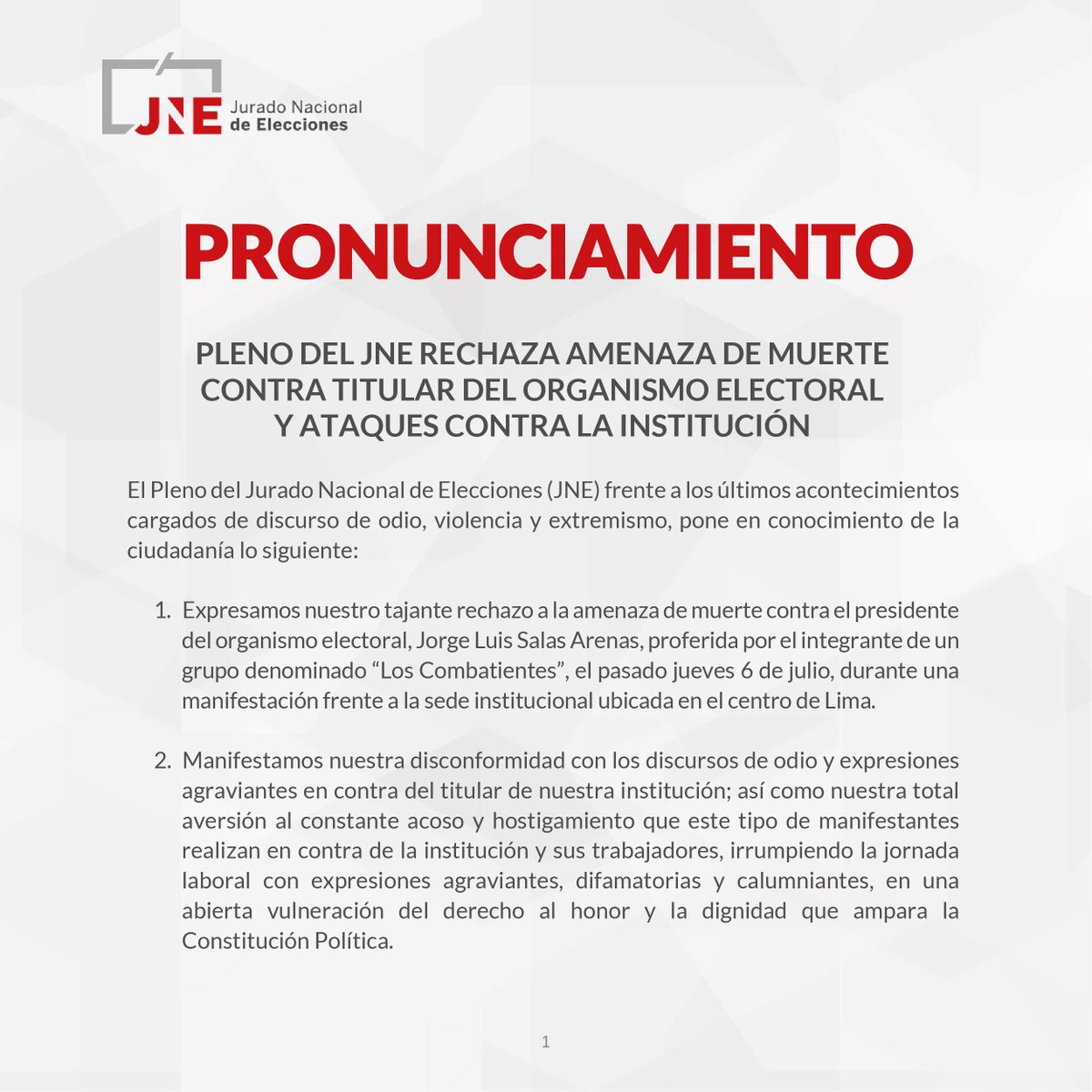 JNE Jurado Nacional de Elecciones

PRONUNCIAMIENTO

PLENO DEL JNE RECHAZA AMENAZA DE MUERTE CONTRA TITULAR DEL ORGANISMO ELECTORAL Y ATAQUES CONTRA LA INSTITUCIÓN

El Pleno del Jurado Nacional de Elecciones (JNE) frente a los últimos acontecimientos cargados de discurso de odio, violencia y extremismo, pone en conocimiento de la ciudadanía lo siguiente:

1. Expresamos nuestro tajante rechazo a la amenaza de muerte contra el presidente del organismo electoral, Jorge Luis Salas Arenas, proferida por el integrante de un grupo denominado “Los Combatientes”, el pasado jueves 6 de julio, durante una manifestación frente a la sede institucional ubicada en el centro de Lima.

2. Manifestamos nuestra disconformidad con los discursos de odio y expresiones agraviantes en contra del titular de nuestra institución; así como nuestra total aversión al constante acoso y hostigamiento que este tipo de manifestantes realizan en contra de la institución y sus trabajadores, irrumpiendo la jornada laboral con expresiones agraviantes, difamatorias y calumniantes, en una abierta vulneración del derecho al honor y la dignidad que ampara la Constitución Política.

1